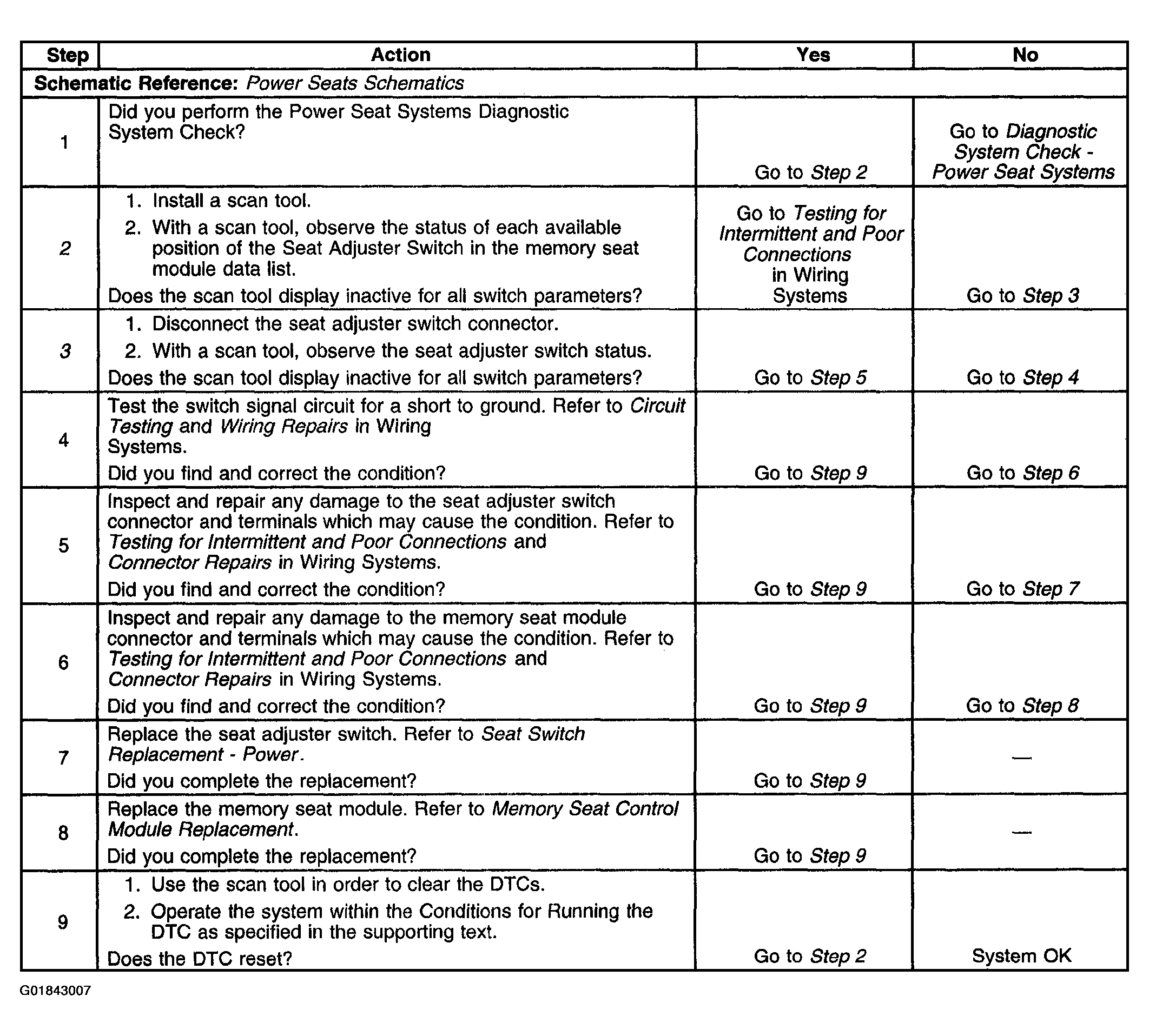 | Step | Action | Yes | No |
|---|---|---|---|
| Schematic Reference: Power Seats Schematics | | | |
| 1 | Did you perform the Power Seat Systems Diagnostic System Check? | Go to Step 2 | Go to Diagnostic System Check - Power Seat Systems |
| 2 | 1. Install a scan tool. 2. With a scan tool, observe the status of each available position of the Seat Adjuster Switch in the memory seat module data list. Does the scan tool display inactive for all switch parameters? | Go to Testing for Intermittent and Poor Connections in Wiring Systems | Go to Step 3 |
| 3 | 1. Disconnect the seat adjuster switch connector. 2. With a scan tool, observe the seat adjuster switch status. Does the scan tool display inactive for all switch parameters? | Go to Step 5 | Go to Step 4 |
| 4 | Test the switch signal circuit for a short to ground. Refer to Circuit Testing and Wiring Repairs in Wiring Systems. Did you find and correct the condition? | Go to Step 9 | Go to Step 6 |
| 5 | Inspect and repair any damage to the seat adjuster switch connector and terminals which may cause the condition. Refer to Testing for Intermittent and Poor Connections and Connector Repairs in Wiring Systems. Did you find and correct the condition? | Go to Step 9 | Go to Step 7 |
| 6 | Inspect and repair any damage to the memory seat module connector and terminals which may cause the condition. Refer to Testing for Intermittent and Poor Connections and Connector Repairs in Wiring Systems. Did you find and correct the condition? | Go to Step 9 | Go to Step 8 |
| 7 | Replace the seat adjuster switch. Refer to Seat Switch Replacement - Power. Did you complete the replacement? | Go to Step 9 | — |
| 8 | Replace the memory seat module. Refer to Memory Seat Control Module Replacement. Did you complete the replacement? | Go to Step 9 | — |
| 9 | 1. Use the scan tool in order to clear the DTCs. 2. Operate the system within the Conditions for Running the DTC as specified in the supporting text. Does the DTC reset? | Go to Step 2 | System OK |

G01843007